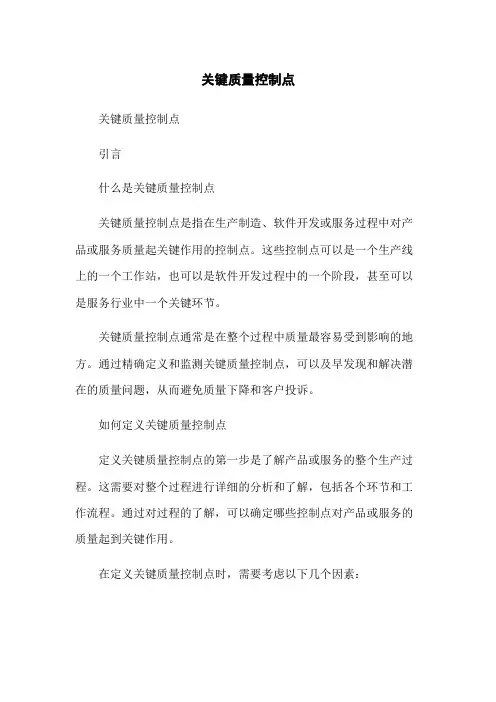 关键质量控制点

关键质量控制点

引言

什么是关键质量控制点

关键质量控制点是指在生产制造、软件开发或服务过程中对产品或服务质量起关键作用的控制点。这些控制点可以是一个生产线上的一个工作站，也可以是软件开发过程中的一个阶段，甚至可以是服务行业中一个关键环节。

关键质量控制点通常是在整个过程中质量最容易受到影响的地方。通过精确定义和监测关键质量控制点，可以及早发现和解决潜在的质量问题，从而避免质量下降和客户投诉。

如何定义关键质量控制点

定义关键质量控制点的第一步是了解产品或服务的整个生产过程。这需要对整个过程进行详细的分析和了解，包括各个环节和工作流程。通过对过程的了解，可以确定哪些控制点对产品或服务的质量起到关键作用。

在定义关键质量控制点时，需要考虑以下几个因素：